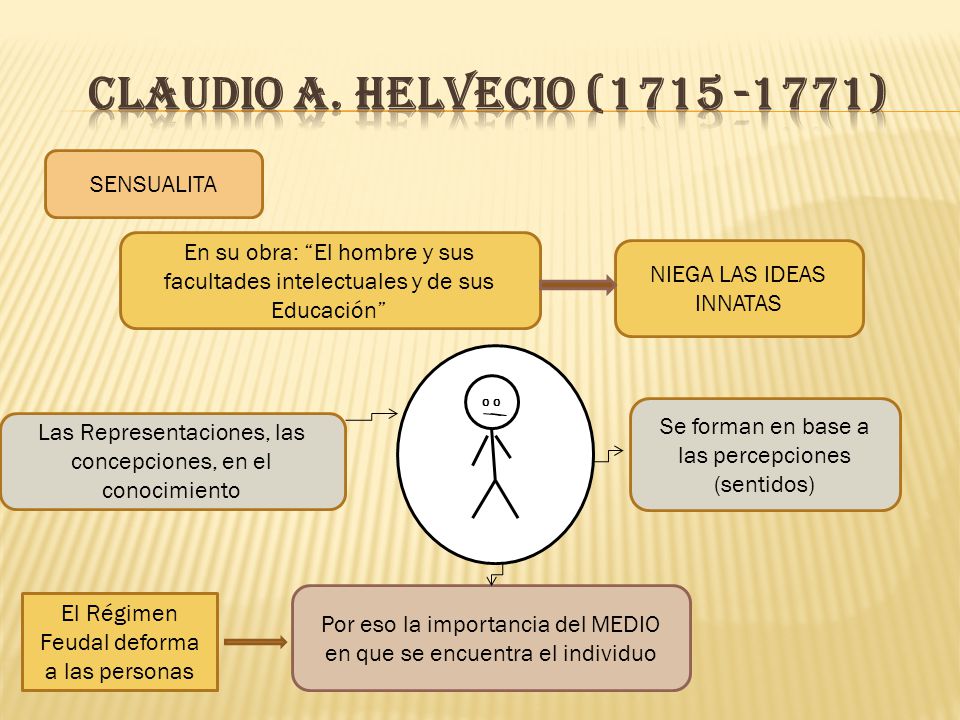 CLAUDIO A. HELVECIO (1715-1771)

SENSUALITA

En su obra: “El hombre y sus facultades intelectuales y de sus Educación”

NIEGA LAS IDEAS INNATAS

Las Representaciones, las concepciones, en el conocimiento

Se forman en base a las percepciones (sentidos)

El Régimen Feudal deforma a las personas

Por eso la importancia del MEDIO en que se encuentra el individuo